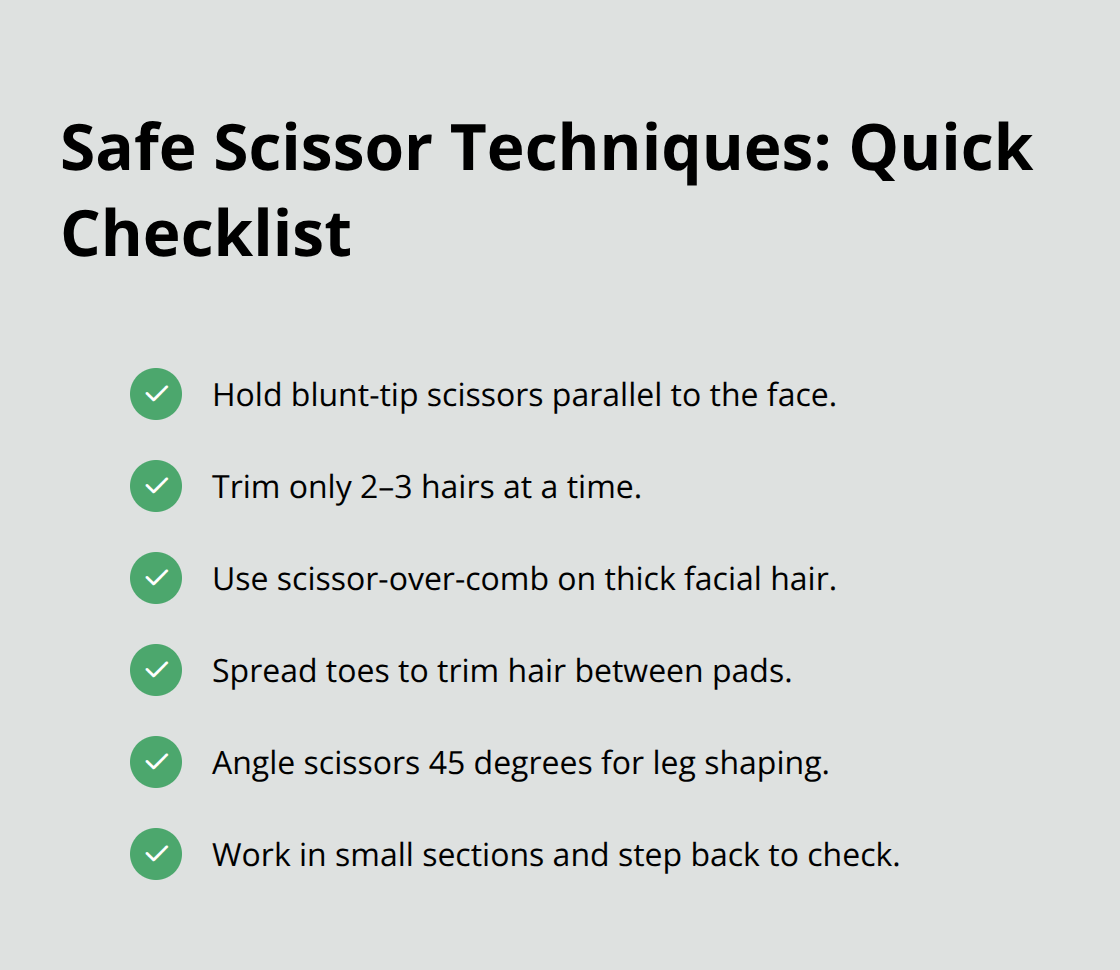 Safe Scissor Techniques: Quick Checklist

Hold blunt-tip scissors parallel to the face.

Trim only 2–3 hairs at a time.

Use scissor-over-comb on thick facial hair.

Spread toes to trim hair between pads.

Angle scissors 45 degrees for leg shaping.

Work in small sections and step back to check.